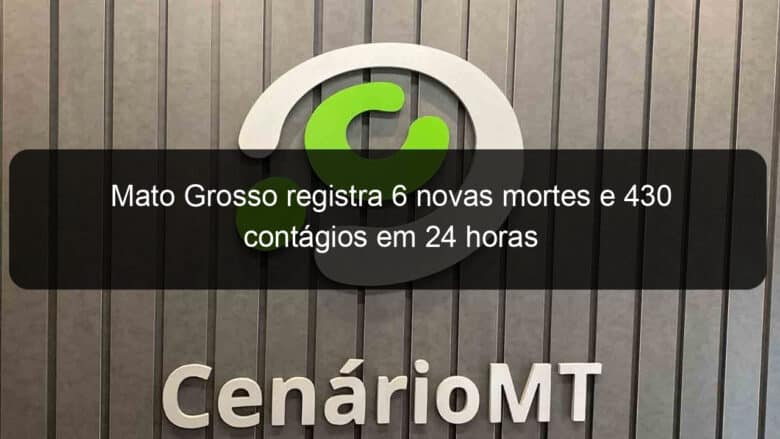 Mato Grosso registra 6 novas mortes e 430 contágios em 24 horas

CenárioMT